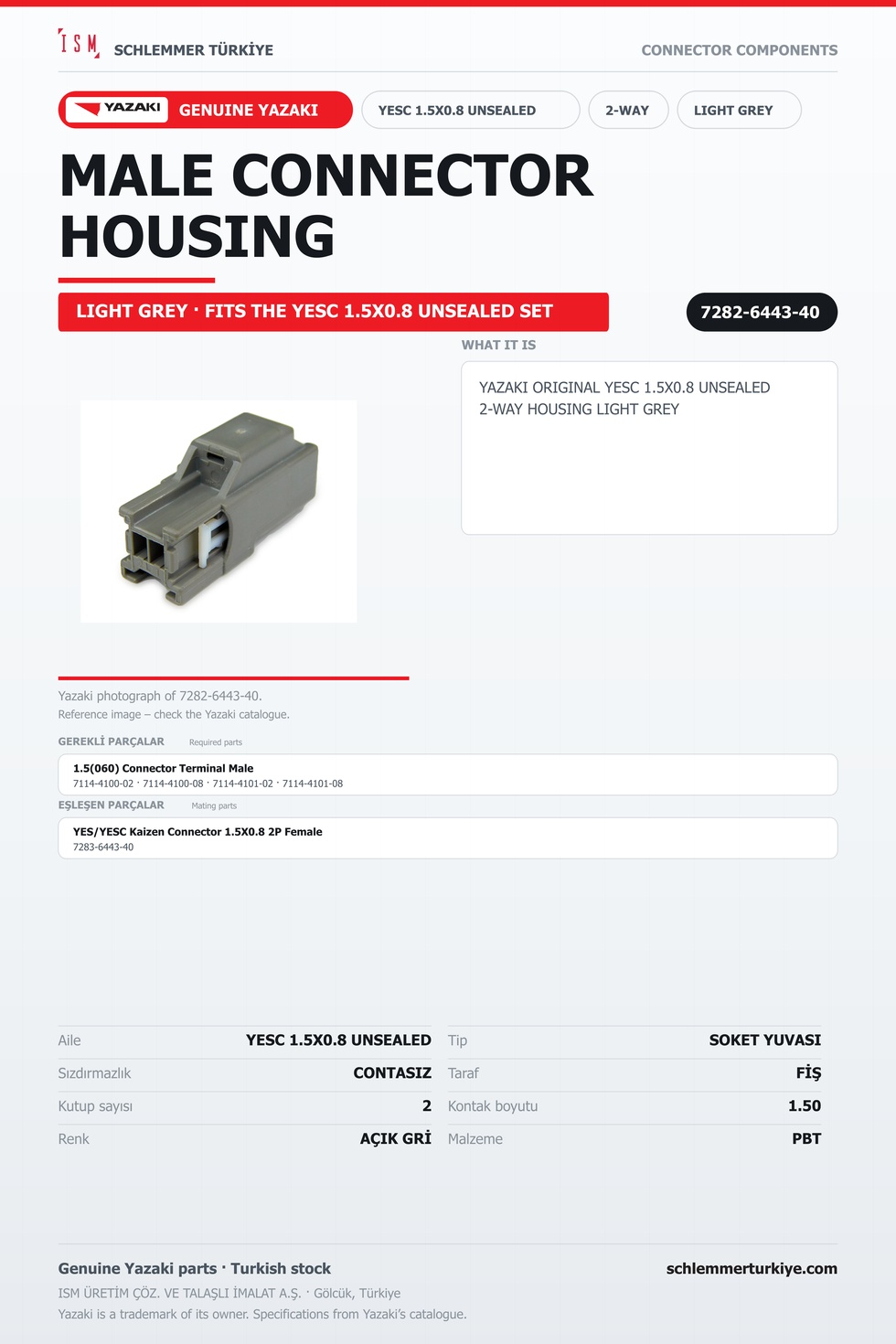 ISM SCHLEMMER TÜRKİYE

CONNECTOR COMPONENTS

YAZAKI GENUINE YAZAKI

YESC 1.5X0.8 UNSEALED

2-WAY

LIGHT GREY

MALE CONNECTOR HOUSING

LIGHT GREY · FITS THE YESC 1.5X0.8 UNSEALED SET

7282-6443-40

WHAT IT IS

YAZAKI ORIGINAL YESC 1.5X0.8 UNSEALED 2-WAY HOUSING LIGHT GREY

Yazaki photograph of 7282-6443-40.
Reference image – check the Yazaki catalogue.

GEREKLİ PARÇALAR Required parts

1.5(060) Connector Terminal Male
7114-4100-02 · 7114-4100-08 · 7114-4101-02 · 7114-4101-08

EŞLEŞEN PARÇALAR Mating parts

YES/YESC Kaizen Connector 1.5X0.8 2P Female
7283-6443-40

Aile YESC 1.5X0.8 UNSEALED
Sızdırmazlık CONTASIZ
Kutup sayısı 2
Renk AÇIK GRİ

Tip SOKET YUVASI
Taraf FİŞ
Kontak boyutu 1.50
Malzeme PBT

Genuine Yazaki parts · Turkish stock

schlemmerturkiye.com

ISM ÜRETİM ÇÖZ. VE TALAŞLI İMALAT A.Ş. · Gölcük, Türkiye
Yazaki is a trademark of its owner. Specifications from Yazaki's catalogue.